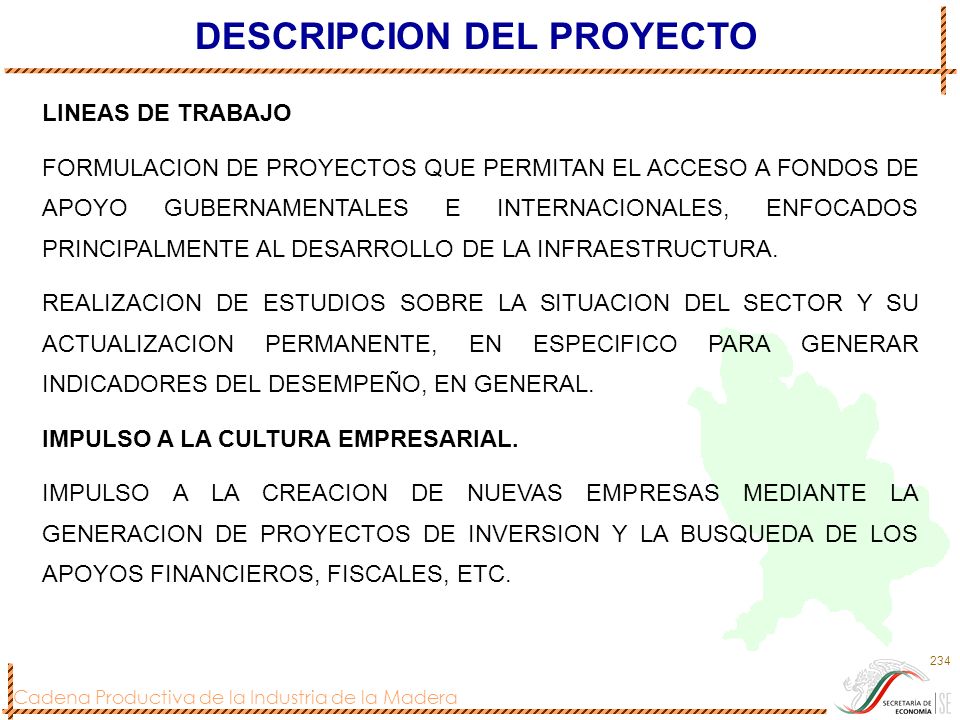 DESCRIPCION DEL PROYECTO

LINEAS DE TRABAJO

FORMULACION DE PROYECTOS QUE PERMITAN EL ACCESO A FONDOS DE APOYO GUBERNAMENTALES E INTERNACIONALES, ENFOCADOS PRINCIPALMENTE AL DESARROLLO DE LA INFRAESTRUCTURA.

REALIZACION DE ESTUDIOS SOBRE LA SITUACION DEL SECTOR Y SU ACTUALIZACION PERMANENTE, EN ESPECIFICO PARA GENERAR INDICADORES DEL DESEMPEÑO, EN GENERAL.

IMPULSO A LA CULTURA EMPRESARIAL.

IMPULSO A LA CREACION DE NUEVAS EMPRESAS MEDIANTE LA GENERACION DE PROYECTOS DE INVERSION Y LA BUSQUEDA DE LOS APOYOS FINANCIEROS, FISCALES, ETC.

234

Cadena Productiva de la Industria de la Madera

SECRETARÍA DE ECONOMÍA SE